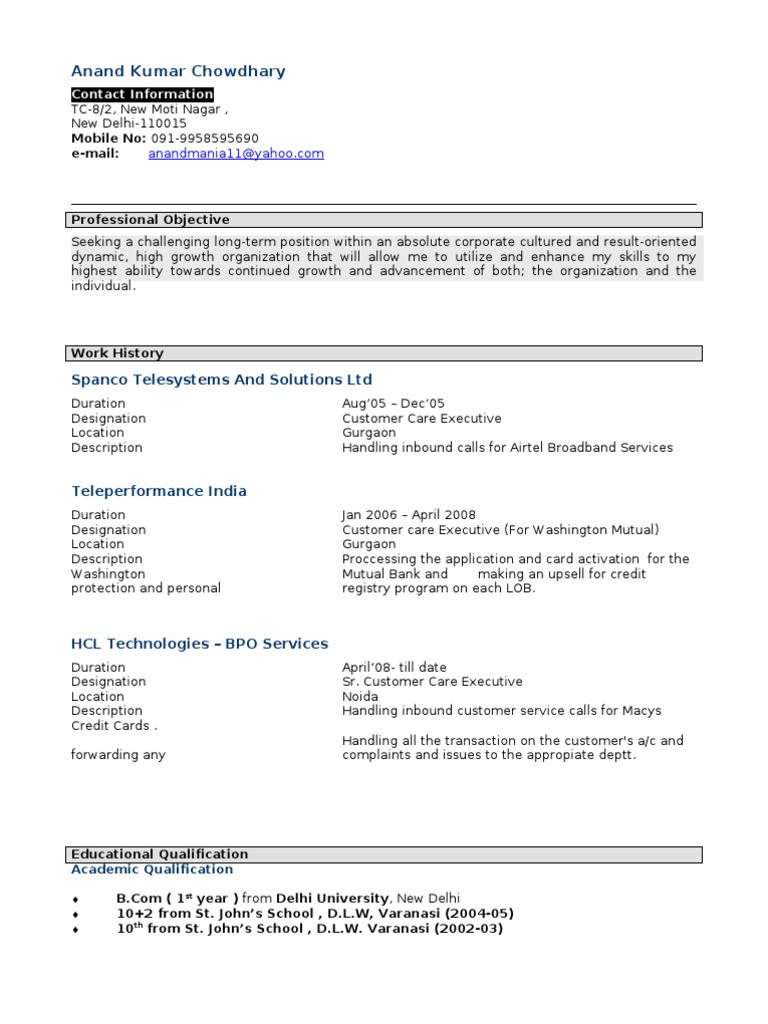 Anand Kumar Chowdhary

Contact Information
TC-8/2, New Moti Nagar ,
New Delhi-110015
Mobile No: 091-9958595690
e-mail: anandmania11@yahoo.com

Professional Objective

Seeking a challenging long-term position within an absolute corporate cultured and result-oriented dynamic, high growth organization that will allow me to utilize and enhance my skills to my highest ability towards continued growth and advancement of both; the organization and the individual.

Work History

Spanco Telesystems And Solutions Ltd

Duration Aug'05 – Dec'05
Designation Customer Care Executive
Location Gurgaon
Description Handling inbound calls for Airtel Broadband Services

Teleperformance India

Duration Jan 2006 – April 2008
Designation Customer care Executive (For Washington Mutual)
Location Gurgaon
Description Proccessing the application and card activation for the Washington Mutual Bank and making an upsell for credit protection and personal registry program on each LOB.

HCL Technologies – BPO Services

Duration April'08- till date
Designation Sr. Customer Care Executive
Location Noida
Description Handling inbound customer service calls for Macys Credit Cards .
Handling all the transaction on the customer's a/c and forwarding any complaints and issues to the appropiate deptt.

Educational Qualification
Academic Qualification

♦ B.Com ( 1$^{st}$ year ) from Delhi University, New Delhi
♦ 10+2 from St. John's School , D.L.W, Varanasi (2004-05)
♦ 10$^{th}$ from St. John's School , D.L.W. Varanasi (2002-03)